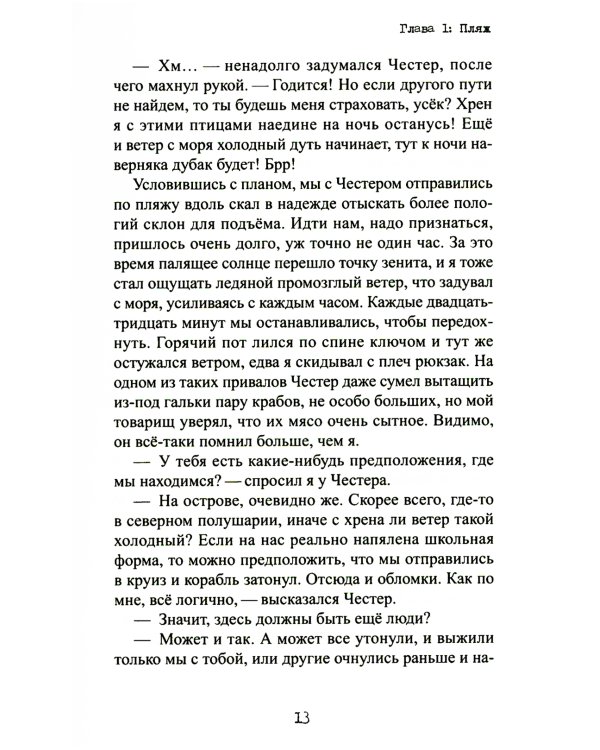 Глава 1: Пляж

— Хм… — ненадолго задумался Честер, после чего махнул рукой. — Годится! Но если другого пути не найдем, то ты будешь меня страховать, усёк? Хрен я с этими птицами наедине на ночь останусь! Ещё и ветер с моря холодный дуть начинает, тут к ночи наверняка дубак будет! Брр!

Условившись с планом, мы с Честером отправились по пляжу вдоль скал в надежде отыскать более пологий склон для подъёма. Идти нам, надо признаться, пришлось очень долго, уж точно не один час. За это время палящее солнце перешло точку зенита, и я тоже стал ощущать ледяной промозглый ветер, что задувал с моря, усиливаясь с каждым часом. Каждые двадцать-тридцать минут мы останавливались, чтобы передохнуть. Горячий пот лился по спине ключом и тут же остужался ветром, едва я скидывал с плеч рюкзак. На одном из таких привалов Честер даже сумел вытащить из-под гальки пару крабов, не особо больших, но мой товарищ уверял, что их мясо очень сытное. Видимо, он всё-таки помнил больше, чем я.

— У тебя есть какие-нибудь предположения, где мы находимся? — спросил я у Честера.

— На острове, очевидно же. Скорее всего, где-то в северном полушарии, иначе с хрена ли ветер такой холодный? Если на нас реально напялена школьная форма, то можно предположить, что мы отправились в круиз и корабль затонул. Отсюда и обломки. Как по мне, всё логично, — высказался Честер.

— Значит, здесь должны быть ещё люди?

— Может и так. А может все утонули, и выжили только мы с тобой, или другие очнулись раньше и на-

13